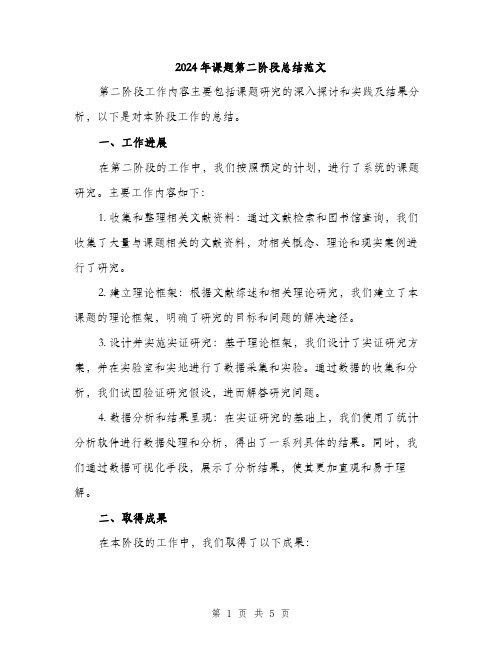 2024年课题第二阶段总结范文

第二阶段工作内容主要包括课题研究的深入探讨和实践及结果分析，以下是对本阶段工作的总结。

一、工作进展

在第二阶段的工作中，我们按照预定的计划，进行了系统的课题研究。主要工作内容如下：

1. 收集和整理相关文献资料：通过文献检索和图书馆查询，我们收集了大量与课题相关的文献资料，对相关概念、理论和现实案例进行了研究。

2. 建立理论框架：根据文献综述和相关理论研究，我们建立了本课题的理论框架，明确了研究的目标和问题的解决途径。

3. 设计并实施实证研究：基于理论框架，我们设计了实证研究方案，并在实验室和实地进行了数据采集和实验。通过数据的收集和分析，我们试图验证研究假设，进而解答研究问题。

4. 数据分析和结果呈现：在实证研究的基础上，我们使用了统计分析软件进行数据处理和分析，得出了一系列具体的结果。同时，我们通过数据可视化手段，展示了分析结果，使其更加直观和易于理解。

二、取得成果

在本阶段的工作中，我们取得了以下成果：

第 1 页 共 5 页